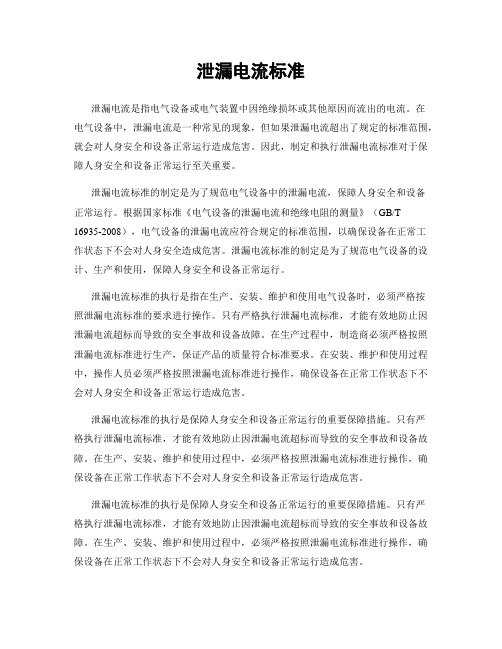 泄漏电流标准

泄漏电流是指电气设备或电气装置中因绝缘损坏或其他原因而流出的电流。在电气设备中，泄漏电流是一种常见的现象，但如果泄漏电流超出了规定的标准范围，就会对人身安全和设备正常运行造成危害。因此，制定和执行泄漏电流标准对于保障人身安全和设备正常运行至关重要。

泄漏电流标准的制定是为了规范电气设备中的泄漏电流，保障人身安全和设备正常运行。根据国家标准《电气设备的泄漏电流和绝缘电阻的测量》（GB/T 16935-2008），电气设备的泄漏电流应符合规定的标准范围，以确保设备在正常工作状态下不会对人身安全造成危害。泄漏电流标准的制定是为了规范电气设备的设计、生产和使用，保障人身安全和设备正常运行。

泄漏电流标准的执行是指在生产、安装、维护和使用电气设备时，必须严格按照泄漏电流标准的要求进行操作。只有严格执行泄漏电流标准，才能有效地防止因泄漏电流超标而导致的安全事故和设备故障。在生产过程中，制造商必须严格按照泄漏电流标准进行生产，保证产品的质量符合标准要求。在安装、维护和使用过程中，操作人员必须严格按照泄漏电流标准进行操作，确保设备在正常工作状态下不会对人身安全和设备正常运行造成危害。

泄漏电流标准的执行是保障人身安全和设备正常运行的重要保障措施。只有严格执行泄漏电流标准，才能有效地防止因泄漏电流超标而导致的安全事故和设备故障。在生产、安装、维护和使用过程中，必须严格按照泄漏电流标准进行操作，确保设备在正常工作状态下不会对人身安全和设备正常运行造成危害。

泄漏电流标准的执行是保障人身安全和设备正常运行的重要保障措施。只有严格执行泄漏电流标准，才能有效地防止因泄漏电流超标而导致的安全事故和设备故障。在生产、安装、维护和使用过程中，必须严格按照泄漏电流标准进行操作，确保设备在正常工作状态下不会对人身安全和设备正常运行造成危害。